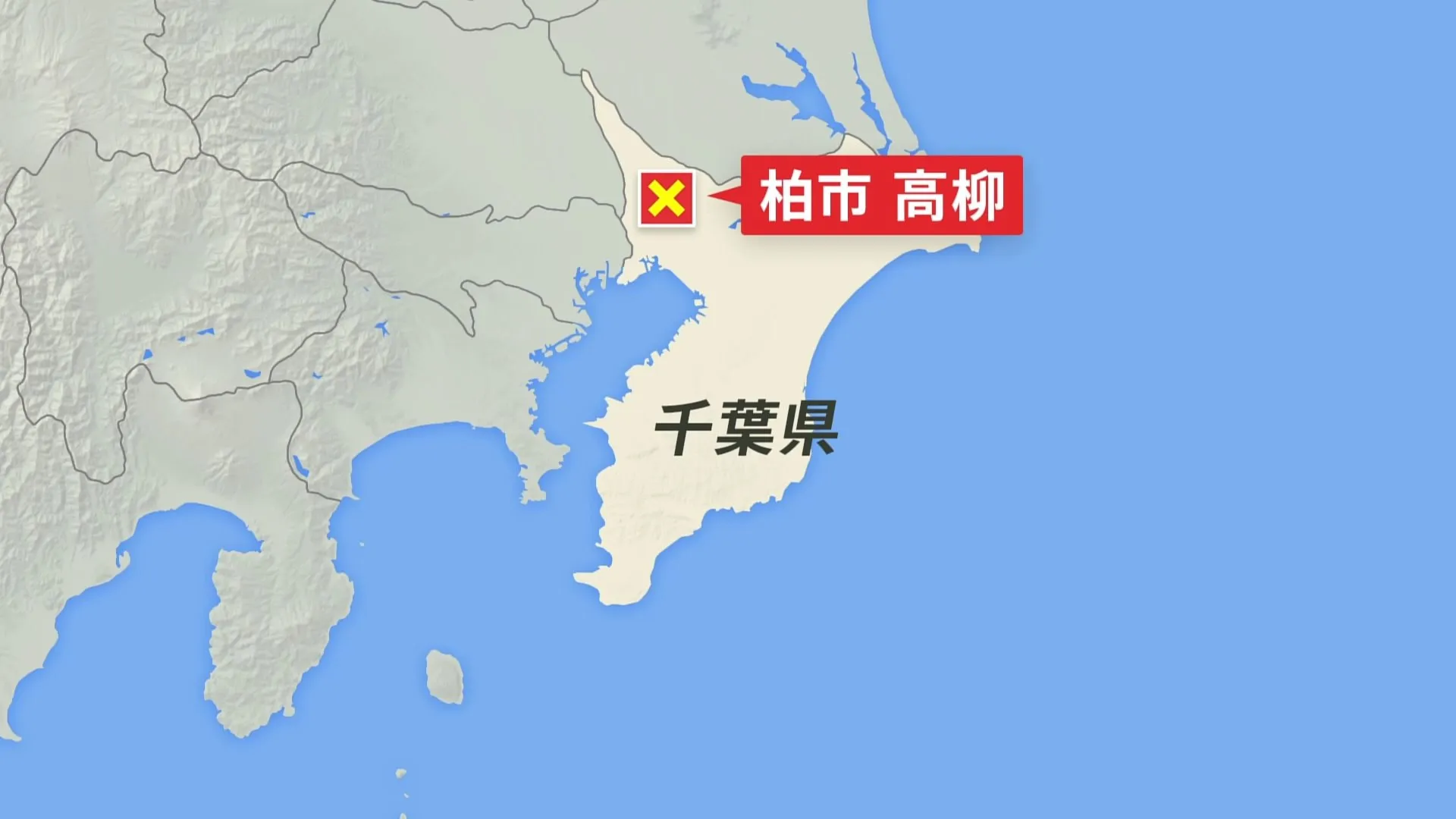 柏市 高柳

千葉県